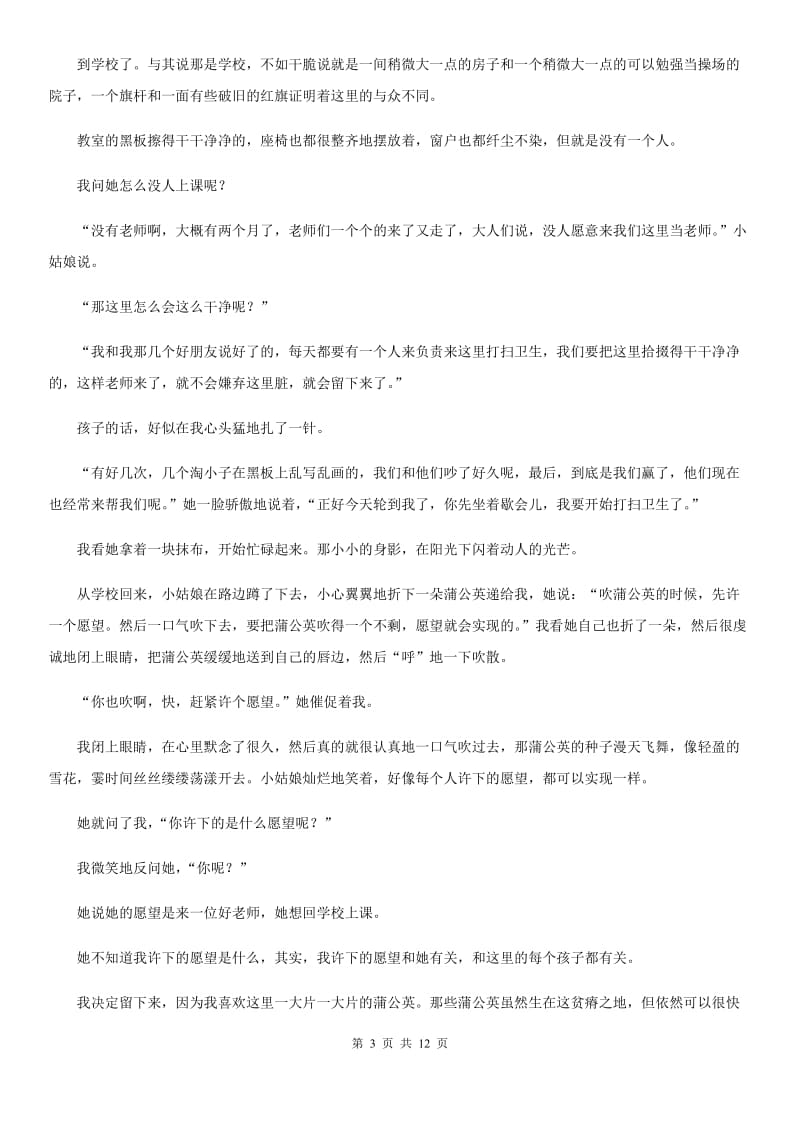 到学校了。与其说那是学校，不如干脆说就是一间稍微大一点的房子和一个稍微大一点的可以勉强当操场的院子，一个旗杆和一面有些破旧的红旗证明着这里的与众不同。

教室的黑板擦得干干净净的，座椅也都很整齐地摆放着，窗户也都纤尘不染，但就是没有一个人。

我问她怎么没人上课呢？

“没有老师啊，大概有两个月了，老师们一个个的来了又走了，大人们说，没人愿意来我们这里当老师。”小姑娘说。

“那这里怎么会这么干净呢？”

“我和我那几个好朋友说好了的，每天都要有一个人来负责来这里打扫卫生，我们要把这里拾掇得干干净净的，这样老师来了，就不会嫌弃这里脏，就会留下来了。”

孩子的话，好似在我心头猛地扎了一针。

“有好几次，几个淘小子在黑板上乱写乱画的，我们和他们吵了好久呢，最后，到底是我们赢了，他们现在也经常来帮我们呢。”她一脸骄傲地说着，“正好今天轮到我了，你先坐着歇会儿，我要开始打扫卫生了。”

我看她拿着一块抹布，开始忙碌起来。那小小的身影，在阳光下闪着动人的光芒。

从学校回来，小姑娘在路边蹲了下去，小心翼翼地折下一朵蒲公英递给我，她说：“吹蒲公英的时候，先许一个愿望。然后一口气吹下去，要把蒲公英吹得一个不剩，愿望就会实现的。”我看她自己也折了一朵，然后很虔诚地闭上眼睛，把蒲公英缓缓地送到自己的唇边，然后“呼”地一下吹散。

“你也吹啊，快，赶紧许个愿望。”她催促着我。

我闭上眼睛，在心里默念了很久，然后真的就很认真地一口气吹过去，那蒲公英的种子漫天飞舞，像轻盈的雪花，霎时间丝丝缕缕荡漾开去。小姑娘灿烂地笑着，好像每个人许下的愿望，都可以实现一样。

她就问了我，“你许下的是什么愿望呢？”

我微笑地反问她，“你呢？”

她说她的愿望是来一位好老师，她想回学校上课。

她不知道我许下的愿望是什么，其实，我许下的愿望和她有关，和这里的每个孩子都有关。

我决定留下来，因为我喜欢这里一大片一大片的蒲公英。那些蒲公英虽然生在这贫瘠之地，但依然可以很快

第 3 页 共 12 页